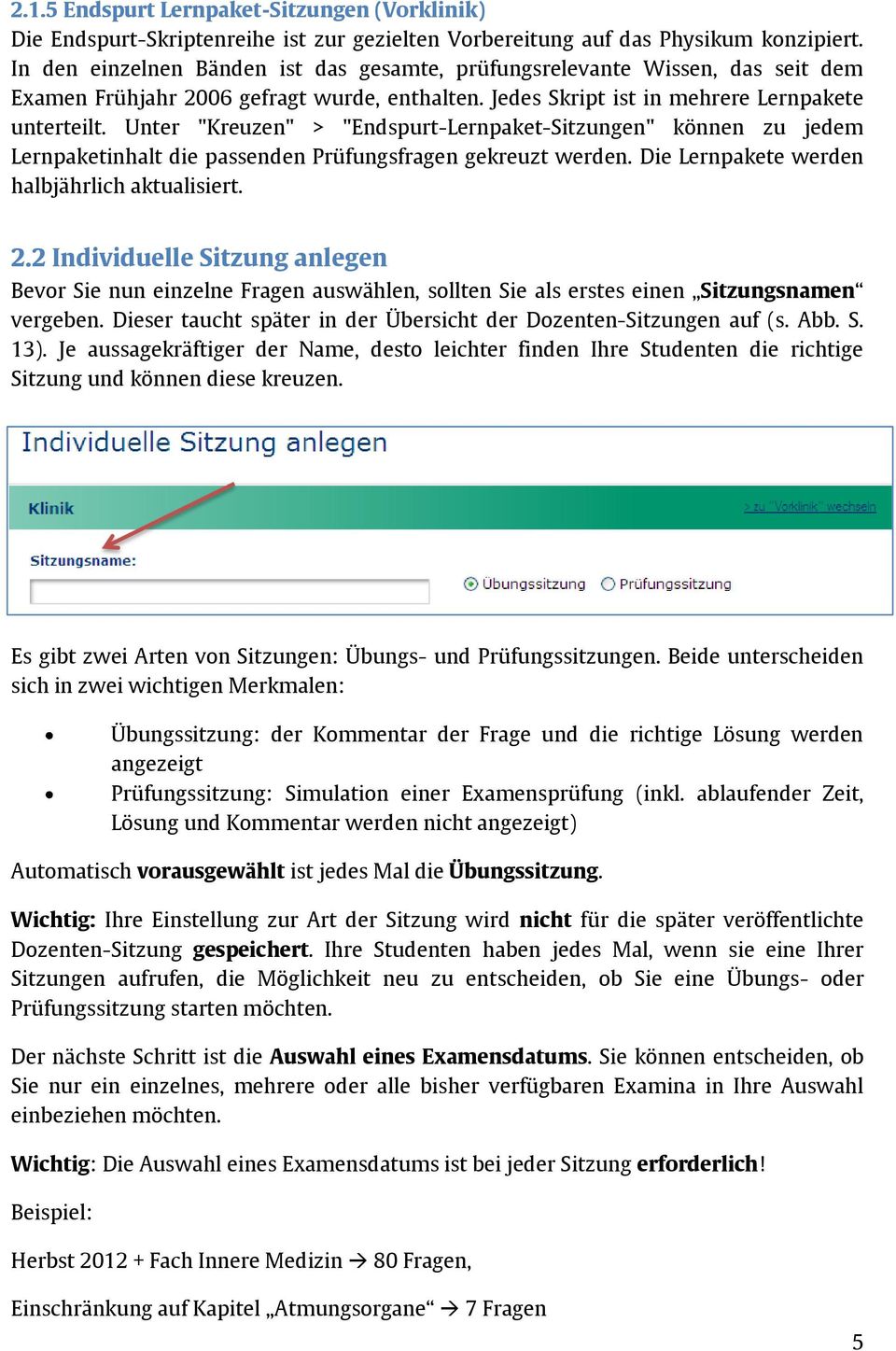 2.1.5 Endspurt Lernpaket-Sitzungen (Vorklinik)
Die Endspurt-Skriptenreihe ist zur gezielten Vorbereitung auf das Physikum konzipiert. In den einzelnen Bänden ist das gesamte, prüfungsrelevante Wissen, das seit dem Examen Frühjahr 2006 gefragt wurde, enthalten. Jedes Skript ist in mehrere Lernpakete unterteilt. Unter "Kreuzen" > "Endspurt-Lernpaket-Sitzungen" können zu jedem Lernpaketinhalt die passenden Prüfungsfragen gekreuzt werden. Die Lernpakete werden halbjährlich aktualisiert.

2.2 Individuelle Sitzung anlegen
Bevor Sie nun einzelne Fragen auswählen, sollten Sie als erstes einen „Sitzungsnamen“ vergeben. Dieser taucht später in der Übersicht der Dozenten-Sitzungen auf (s. Abb. S. 13). Je aussagekräftiger der Name, desto leichter finden Ihre Studenten die richtige Sitzung und können diese kreuzen.

Individuelle Sitzung anlegen
Klinik
> zu "Vorklinik" wechseln
Sitzungsname:
Übungssitzung Prüfungssitzung

Es gibt zwei Arten von Sitzungen: Übungs- und Prüfungssitzungen. Beide unterscheiden sich in zwei wichtigen Merkmalen:

• Übungssitzung: der Kommentar der Frage und die richtige Lösung werden angezeigt
• Prüfungssitzung: Simulation einer Examensprüfung (inkl. ablaufender Zeit, Lösung und Kommentar werden nicht angezeigt)

Automatisch vorausgewählt ist jedes Mal die Übungssitzung.

Wichtig: Ihre Einstellung zur Art der Sitzung wird nicht für die später veröffentlichte Dozenten-Sitzung gespeichert. Ihre Studenten haben jedes Mal, wenn sie eine Ihrer Sitzungen aufrufen, die Möglichkeit neu zu entscheiden, ob Sie eine Übungs- oder Prüfungssitzung starten möchten.

Der nächste Schritt ist die Auswahl eines Examensdatums. Sie können entscheiden, ob Sie nur ein einzelnes, mehrere oder alle bisher verfügbaren Examina in Ihre Auswahl einbeziehen möchten.

Wichtig: Die Auswahl eines Examensdatums ist bei jeder Sitzung erforderlich!

Beispiel:

Herbst 2012 + Fach Innere Medizin → 80 Fragen,

Einschränkung auf Kapitel „Atmungsorgane“ → 7 Fragen

5